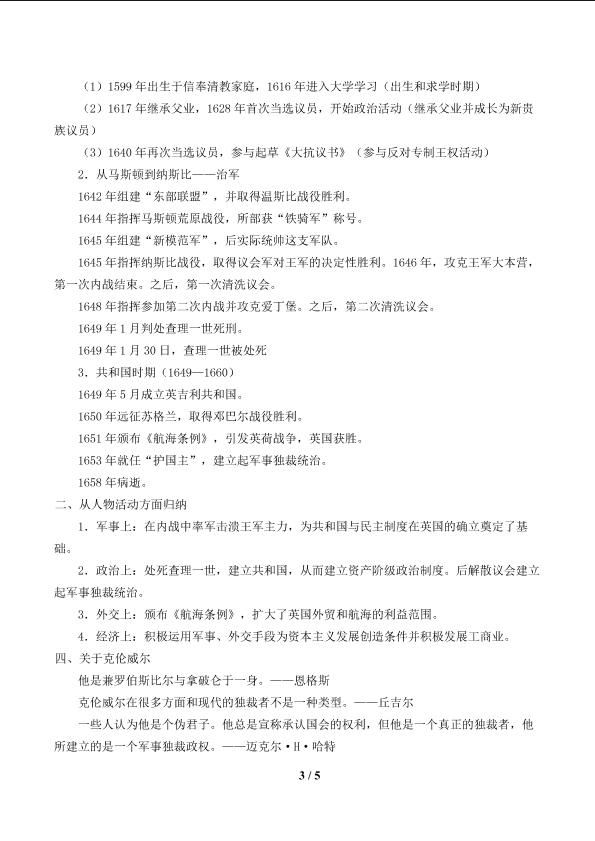 （1）1599年出生于信奉清教家庭，1616年进入大学学习（出生和求学时期）

（2）1617年继承父业，1628年首次当选议员，开始政治活动（继承父业并成长为新贵族议员）

（3）1640年再次当选议员，参与起草《大抗议书》（参与反对专制王权活动）

2．从马斯顿到纳斯比——治军

1642年组建“东部联盟”，并取得温斯比战役胜利。

1644年指挥马斯顿荒原战役，所部获“铁骑军”称号。

1645年组建“新模范军”，后实际统帅这支军队。

1645年指挥纳斯比战役，取得议会军对王军的决定性胜利。1646年，攻克王军大本营，第一次内战结束。之后，第一次清洗议会。

1648年指挥参加第二次内战并攻克爱丁堡。之后，第二次清洗议会。

1649年1月判处查理一世死刑。

1649年1月30日，查理一世被处死

3．共和国时期（1649—1660）

1649年5月成立英吉利共和国。

1650年远征苏格兰，取得邓巴尔战役胜利。

1651年颁布《航海条例》，引发英荷战争，英国获胜。

1653年就任“护国主”，建立起军事独裁统治。

1658年病逝。

二、从人物活动方面归纳

1．军事上：在内战中率军击溃王军主力，为共和国与民主制度在英国的确立奠定了基础。

2．政治上：处死查理一世，建立共和国，从而建立资产阶级政治制度。后解散议会建立起军事独裁统治。

3．外交上：颁布《航海条例》，扩大了英国外贸和航海的利益范围。

4．经济上：积极运用军事、外交手段为资本主义发展创造条件并积极发展工商业。

四、关于克伦威尔

他是兼罗伯斯比尔与拿破仑于一身。——恩格斯

克伦威尔在很多方面和现代的独裁者不是一种类型。——丘吉尔

一些人认为他是个伪君子。他总是宣称承认国会的权利，但他是一个真正的独裁者，他所建立的是一个军事独裁政权。——迈克尔·H·哈特

3 / 5